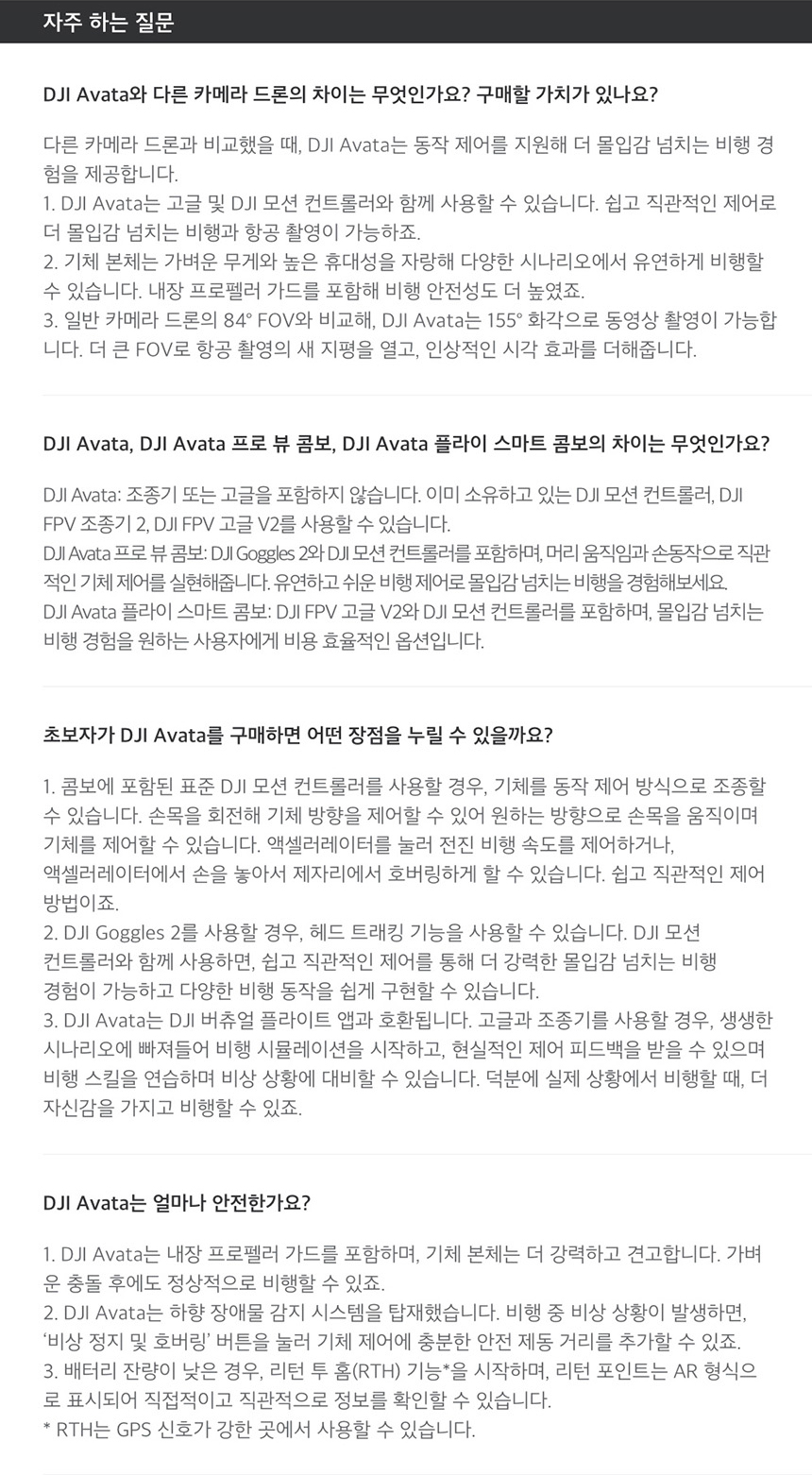 자주 하는 질문

DJI Avata와 다른 카메라 드론의 차이는 무엇인가요? 구매할 가치가 있나요?

다른 카메라 드론과 비교했을 때, DJI Avata는 동작 제어를 지원해 더 몰입감 넘치는 비행 경험을 제공합니다.
1. DJI Avata는 고글 및 DJI 모션 컨트롤러와 함께 사용할 수 있습니다. 쉽고 직관적인 제어로 더 몰입감 넘치는 비행과 항공 촬영이 가능하죠.
2. 기체 본체는 가벼운 무게와 높은 휴대성을 자랑해 다양한 시나리오에서 유연하게 비행할 수 있습니다. 내장 프로펠러 가드를 포함해 비행 안전성도 더 높였죠.
3. 일반 카메라 드론의 84° FOV와 비교해, DJI Avata는 155° 화각으로 동영상 촬영이 가능합니다. 더 큰 FOV로 항공 촬영의 새 지평을 열고, 인상적인 시각 효과를 더해줍니다.

DJI Avata, DJI Avata 프로 뷰 콤보, DJI Avata 플라이 스마트 콤보의 차이는 무엇인가요?

DJI Avata: 조종기 또는 고글을 포함하지 않습니다. 이미 소유하고 있는 DJI 모션 컨트롤러, DJI FPV 조종기 2, DJI FPV 고글 V2를 사용할 수 있습니다.
DJI Avata 프로 뷰 콤보: DJI Goggles 2와 DJI 모션 컨트롤러를 포함하며, 머리 움직임과 손동작으로 직관적인 기체 제어를 실현해줍니다. 유연하고 쉬운 비행 제어로 몰입감 넘치는 비행을 경험해보세요.
DJI Avata 플라이 스마트 콤보: DJI FPV 고글 V2와 DJI 모션 컨트롤러를 포함하며, 몰입감 넘치는 비행 경험을 원하는 사용자에게 비용 효율적인 옵션입니다.

초보자가 DJI Avata를 구매하면 어떤 장점을 누릴 수 있을까요?

1. 콤보에 포함된 표준 DJI 모션 컨트롤러를 사용할 경우, 기체를 동작 제어 방식으로 조종할 수 있습니다. 손목을 회전해 기체 방향을 제어할 수 있어 원하는 방향으로 손목을 움직이며 기체를 제어할 수 있습니다. 액셀러레이터를 눌러 전진 비행 속도를 제어하거나, 액셀러레이터에서 손을 놓아서 제자리에서 호버링하게 할 수 있습니다. 쉽고 직관적인 제어 방법이죠.
2. DJI Goggles 2를 사용할 경우, 헤드 트래킹 기능을 사용할 수 있습니다. DJI 모션 컨트롤러와 함께 사용하면, 쉽고 직관적인 제어를 통해 더 강력한 몰입감 넘치는 비행 경험이 가능하고 다양한 비행 동작을 쉽게 구현할 수 있습니다.
3. DJI Avata는 DJI 버츄얼 플라이트 앱과 호환됩니다. 고글과 조종기를 사용할 경우, 생생한 시나리오에 빠져들어 비행 시뮬레이션을 시작하고, 현실적인 제어 피드백을 받을 수 있으며 비행 스킬을 연습하며 비상 상황에 대비할 수 있습니다. 덕분에 실제 상황에서 비행할 때, 더 자신감을 가지고 비행할 수 있죠.

DJI Avata는 얼마나 안전한가요?

1. DJI Avata는 내장 프로펠러 가드를 포함하며, 기체 본체는 더 강력하고 견고합니다. 가벼운 충돌 후에도 정상적으로 비행할 수 있죠.
2. DJI Avata는 하향 장애물 감지 시스템을 탑재했습니다. 비행 중 비상 상황이 발생하면, '비상 정지 및 호버링' 버튼을 눌러 기체 제어에 충분한 안전 제동 거리를 추가할 수 있죠.
3. 배터리 잔량이 낮은 경우, 리턴 투 홈(RTH) 기능*을 시작하며, 리턴 포인트는 AR 형식으로 표시되어 직접적이고 직관적으로 정보를 확인할 수 있습니다.
* RTH는 GPS 신호가 강한 곳에서 사용할 수 있습니다.